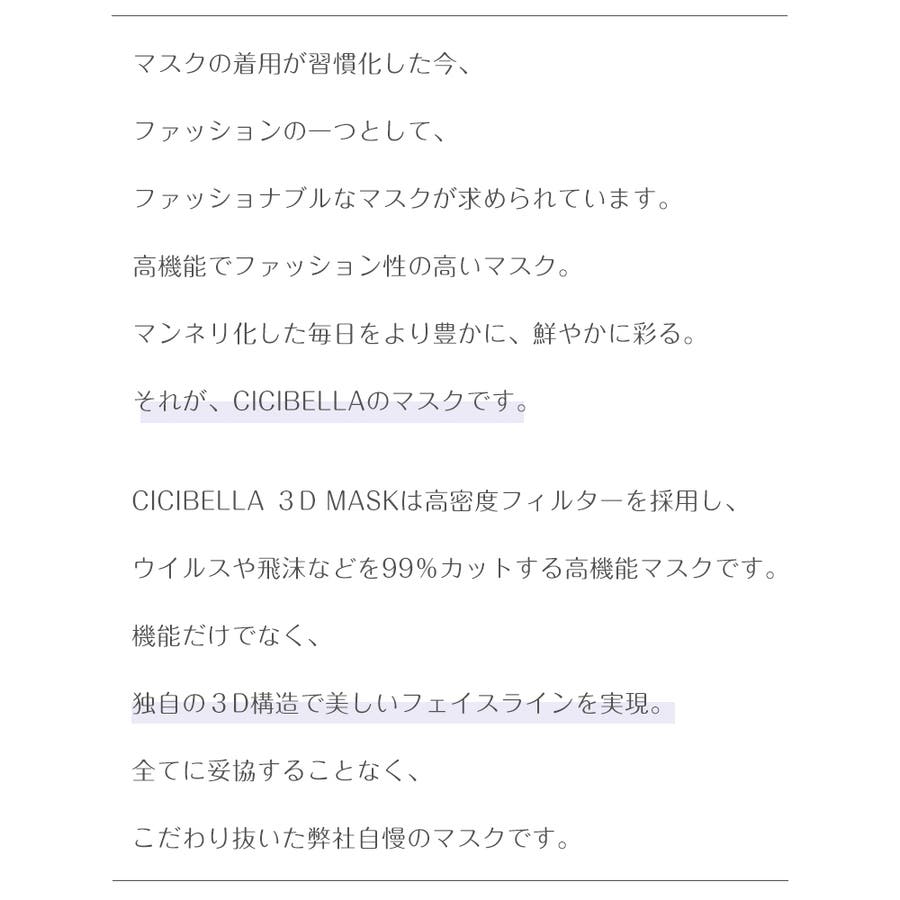 マスクの着用が習慣化した今、

ファッションの一つとして、

ファッショナブルなマスクが求められています。

高機能でファッション性の高いマスク。

マンネリ化した毎日をより豊かに、鮮やかに彩る。

それが、CICIBELLAのマスクです。

CICIBELLA ３D MASKは高密度フィルターを採用し、

ウイルスや飛沫などを99%カットする高機能マスクです。

機能だけでなく、

独自の３D構造で美しいフェイスラインを実現。

全てに妥協することなく、

こだわり抜いた弊社自慢のマスクです。